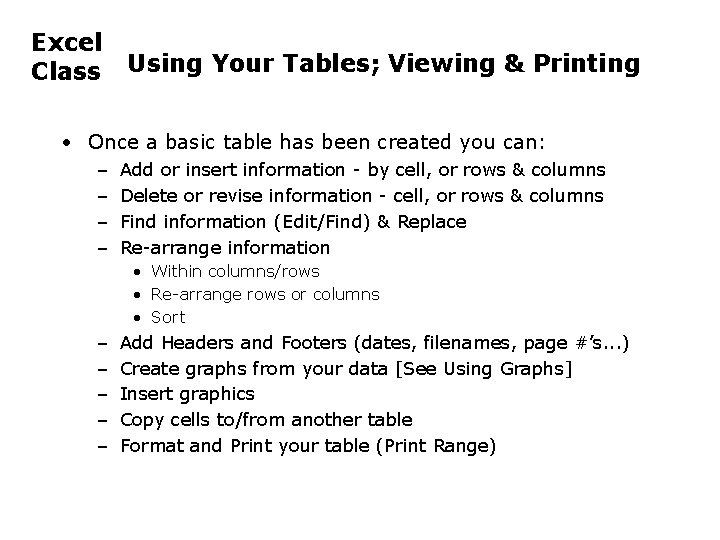 Excel Class

Using Your Tables; Viewing & Printing

• Once a basic table has been created you can:
– Add or insert information - by cell, or rows & columns
– Delete or revise information - cell, or rows & columns
– Find information (Edit/Find) & Replace
– Re-arrange information
• Within columns/rows
• Re-arrange rows or columns
• Sort
– Add Headers and Footers (dates, filenames, page #'s...)
– Create graphs from your data [See Using Graphs]
– Insert graphics
– Copy cells to/from another table
– Format and Print your table (Print Range)